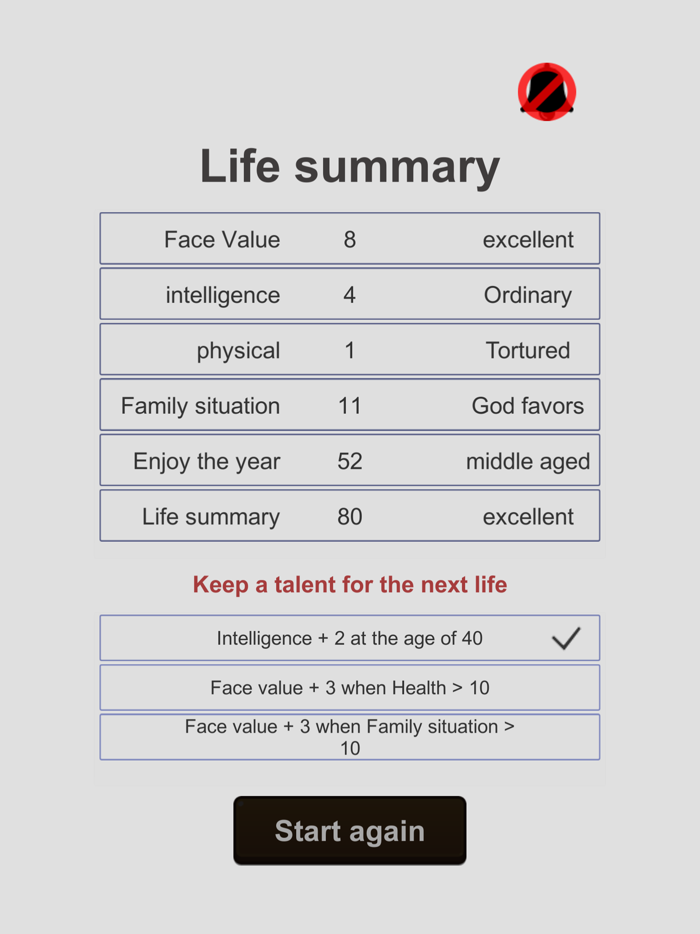 Life summary

| Face Value | 8 | excellent |
|---|---|---|
| intelligence | 4 | Ordinary |
| physical | 1 | Tortured |
| Family situation | 11 | God favors |
| Enjoy the year | 52 | middle aged |
| Life summary | 80 | excellent |

Keep a talent for the next life

Intelligence + 2 at the age of 40 ✓

Face value + 3 when Health > 10

Face value + 3 when Family situation > 10

Start again